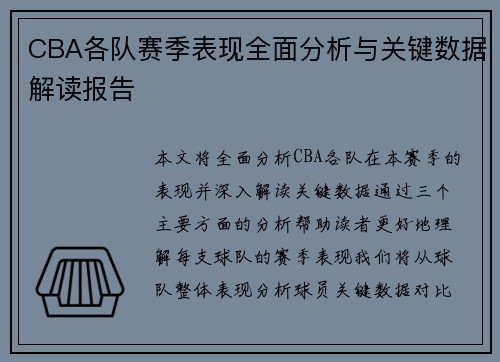 CBA各队赛季表现全面分析与关键数据解读报告

本文将全面分析CBA各队在本赛季的表现并深入解读关键数据通过三个主要方面的分析帮助读者更好地理解每支球队的赛季表现我们将从球队整体表现分析球员关键数据对比